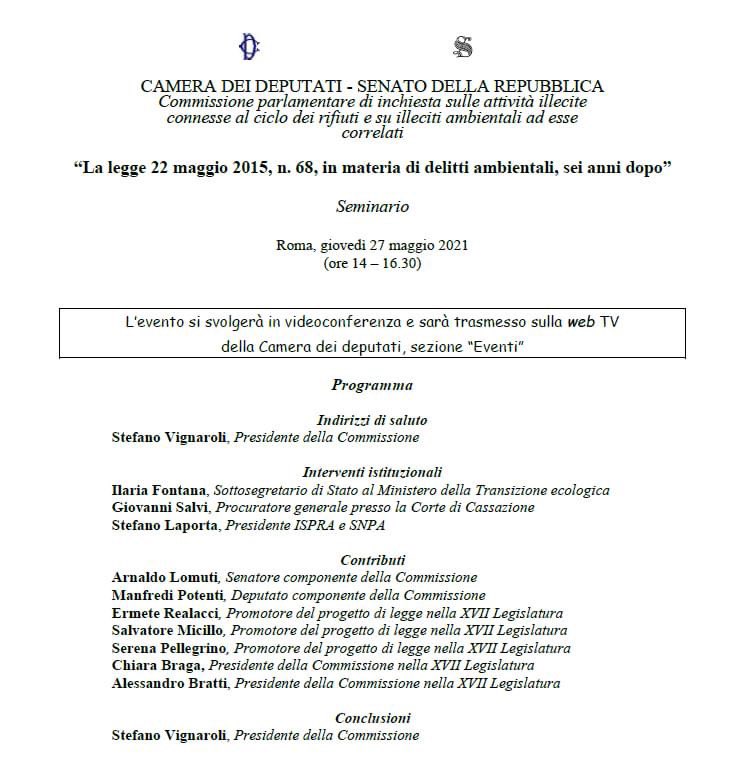 CAMERA DEI DEPUTATI - SENATO DELLA REPUBBLICA
Commissione parlamentare di inchiesta sulle attività illecite connesse al ciclo dei rifiuti e su illeciti ambientali ad esse correlati

"La legge 22 maggio 2015, n. 68, in materia di delitti ambientali, sei anni dopo"

Seminario

Roma, giovedì 27 maggio 2021
(ore 14 – 16.30)

L'evento si svolgerà in videoconferenza e sarà trasmesso sulla web TV della Camera dei deputati, sezione "Eventi"

Programma

Indirizzi di saluto
Stefano Vignaroli, Presidente della Commissione

Interventi istituzionali
Ilaria Fontana, Sottosegretario di Stato al Ministero della Transizione ecologica
Giovanni Salvi, Procuratore generale presso la Corte di Cassazione
Stefano Laporta, Presidente ISPRA e SNPA

Contributi
Arnaldo Lomuti, Senatore componente della Commissione
Manfredi Potenti, Deputato componente della Commissione
Ermete Realacci, Promotore del progetto di legge nella XVII Legislatura
Salvatore Micillo, Promotore del progetto di legge nella XVII Legislatura
Serena Pellegrino, Promotore del progetto di legge nella XVII Legislatura
Chiara Braga, Presidente della Commissione nella XVII Legislatura
Alessandro Bratti, Presidente della Commissione nella XVII Legislatura

Conclusioni
Stefano Vignaroli, Presidente della Commissione